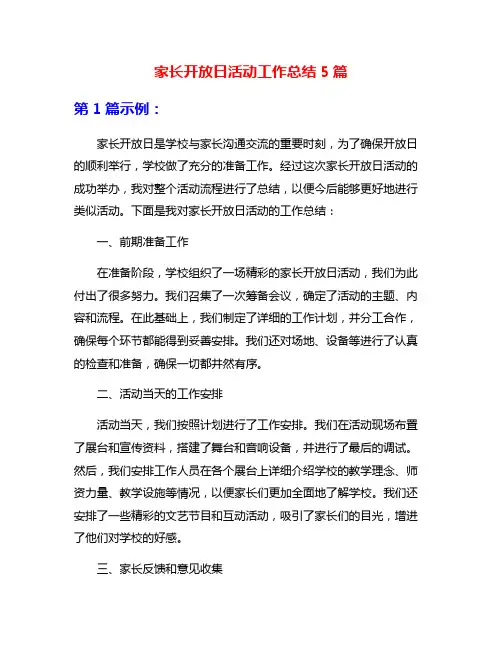 家长开放日活动工作总结 5 篇

第 1 篇示例：

家长开放日是学校与家长沟通交流的重要时刻，为了确保开放日的顺利举行，学校做了充分的准备工作。经过这次家长开放日活动的成功举办，我对整个活动流程进行了总结，以便今后能够更好地进行类似活动。下面是我对家长开放日活动的工作总结：

一、前期准备工作

在准备阶段，学校组织了一场精彩的家长开放日活动，我们为此付出了很多努力。我们召集了一次筹备会议，确定了活动的主题、内容和流程。在此基础上，我们制定了详细的工作计划，并分工合作，确保每个环节都能得到妥善安排。我们还对场地、设备等进行了认真的检查和准备，确保一切都井然有序。

二、活动当天的工作安排

活动当天，我们按照计划进行了工作安排。我们在活动现场布置了展台和宣传资料，搭建了舞台和音响设备，并进行了最后的调试。然后，我们安排工作人员在各个展台上详细介绍学校的教学理念、师资力量、教学设施等情况，以便家长们更加全面地了解学校。我们还安排了一些精彩的文艺节目和互动活动，吸引了家长们的目光，增进了他们对学校的好感。

三、家长反馈和意见收集